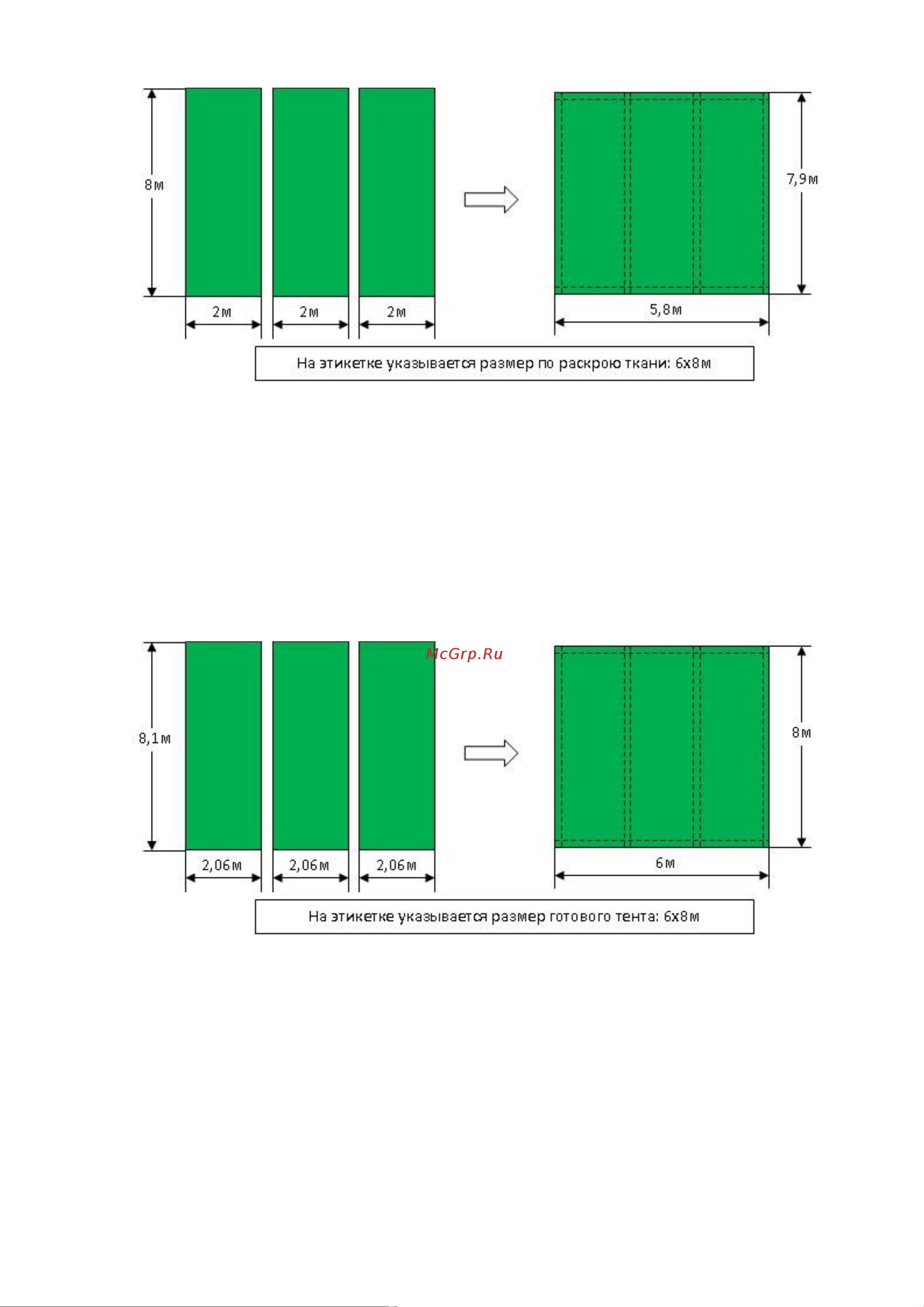 8м

2м 2м 2м

7,9м

5,8м

На этикетке указывается размер по раскрою ткани: 6х8м

McGrp.Ru

8,1м

2,06м 2,06м 2,06м

8м

6м

На этикетке указывается размер готового тента: 6х8м